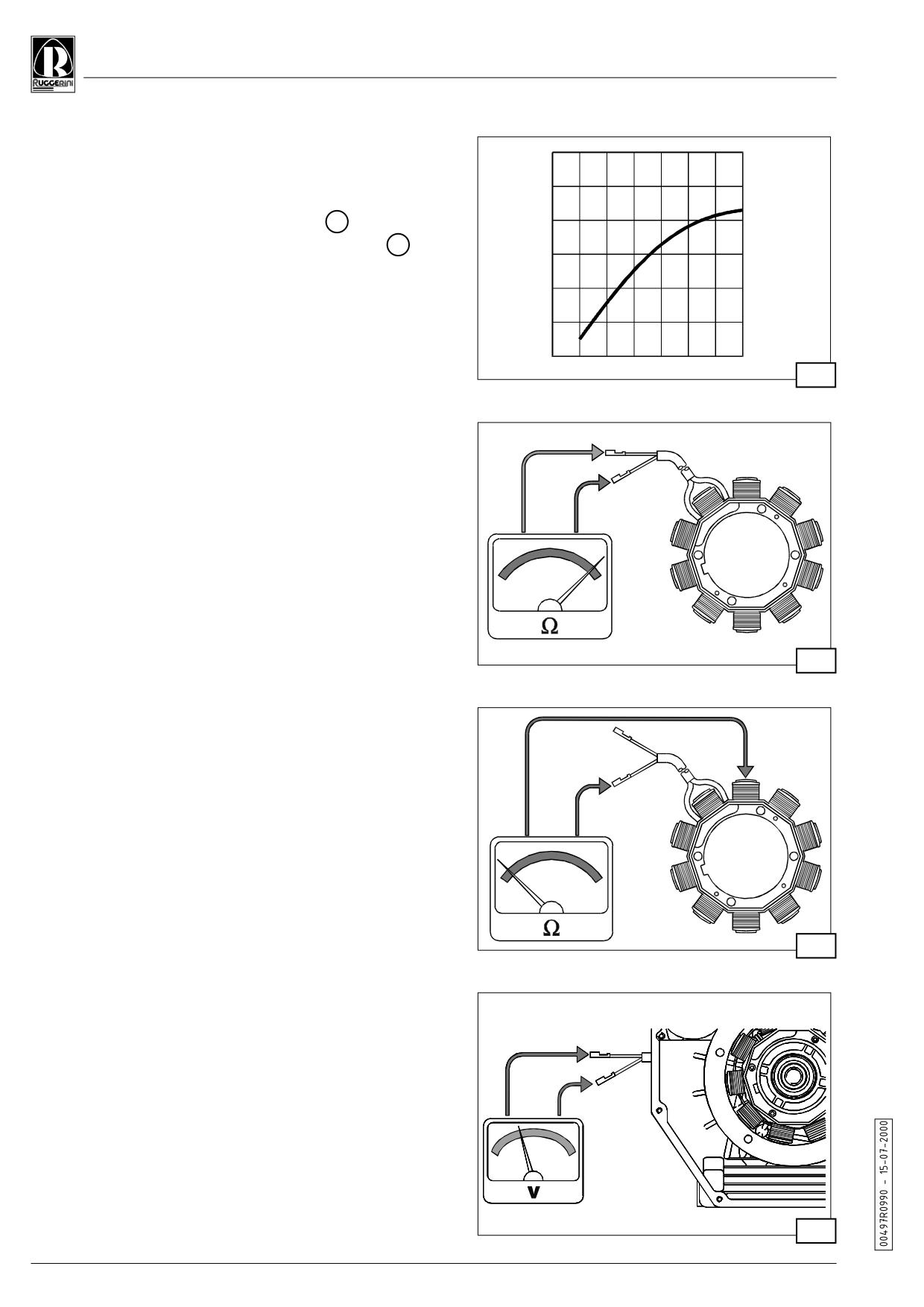 RUGGERINI

Ω

Ω

V

00497R0990 - 15-07-2000